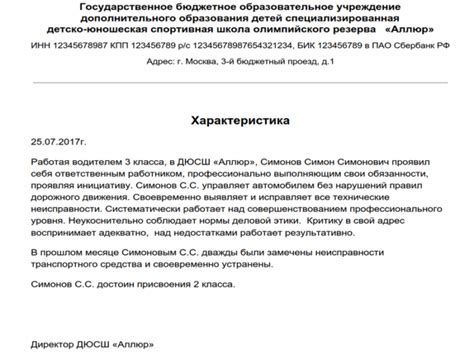 Государственное бюджетное образовательное учреждение дополнительного образования детей специализированная детско-юношеская спортивная школа олимпийского резерва «Аллюр»

ИНН 12345678987 КПП 123456789 р/с 12345678987654321234, БИК 123456789 в ПАО Сбербанк РФ

Адрес: г. Москва, 3-й бюджетный проезд, д.1

Характеристика

25.07.2017г.

Работая водителем 3 класса, в ДЮСШ «Аллюр», Симонов Симон Симонович проявил себя ответственным работником, профессионально выполняющим свои обязанности, проявляя инициативу. Симонов С.С. управляет автомобилем без нарушений правил дорожного движения. Своевременно выявляет и исправляет все технические неисправности. Систематически работает над совершенствованием профессионального уровня. Неукоснительно соблюдает нормы деловой этики. Критику в свой адрес воспринимает адекватно, над недостатками работает результативно.

В прошлом месяце Симоновым С.С. дважды были замечены неисправности транспортного средства и своевременно устранены.

Симонов С.С. достоин присвоения 2 класса.

Директор ДЮСШ «Аллюр»